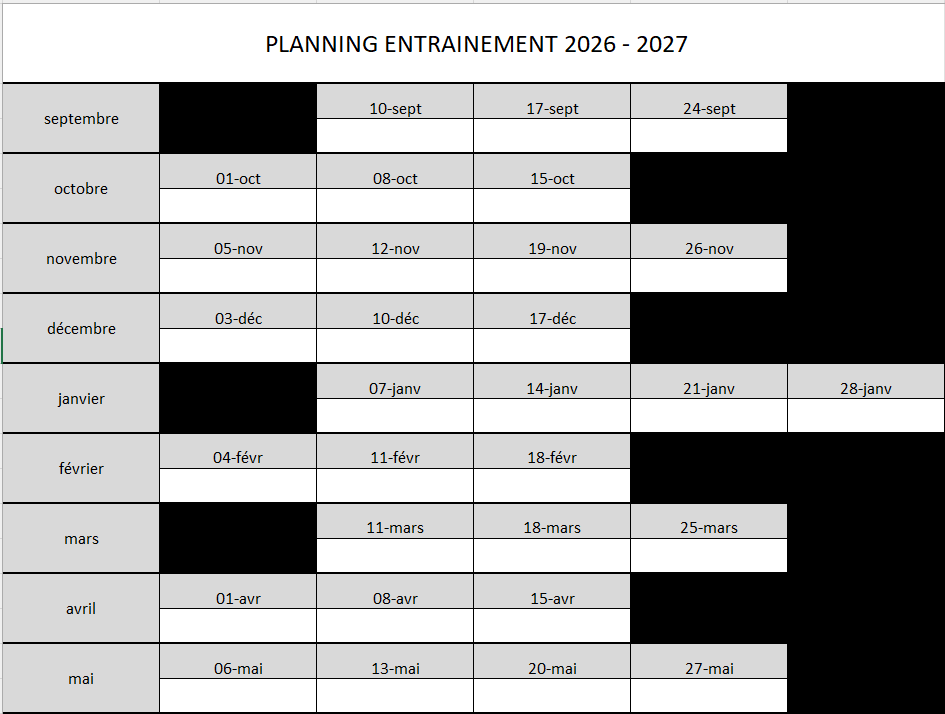 PLANNING ENTRAINEMENT 2026 - 2027

| | | | | | |
|---|---|---|---|---|---|
| septembre | | 10-sept | 17-sept | 24-sept | |
| octobre | 01-oct | 08-oct | 15-oct | | |
| novembre | 05-nov | 12-nov | 19-nov | 26-nov | |
| décembre | 03-déc | 10-déc | 17-déc | | |
| janvier | | 07-janv | 14-janv | 21-janv | 28-janv |
| février | 04-févr | 11-févr | 18-févr | | |
| mars | | 11-mars | 18-mars | 25-mars | |
| avril | 01-avr | 08-avr | 15-avr | | |
| mai | 06-mai | 13-mai | 20-mai | 27-mai | |